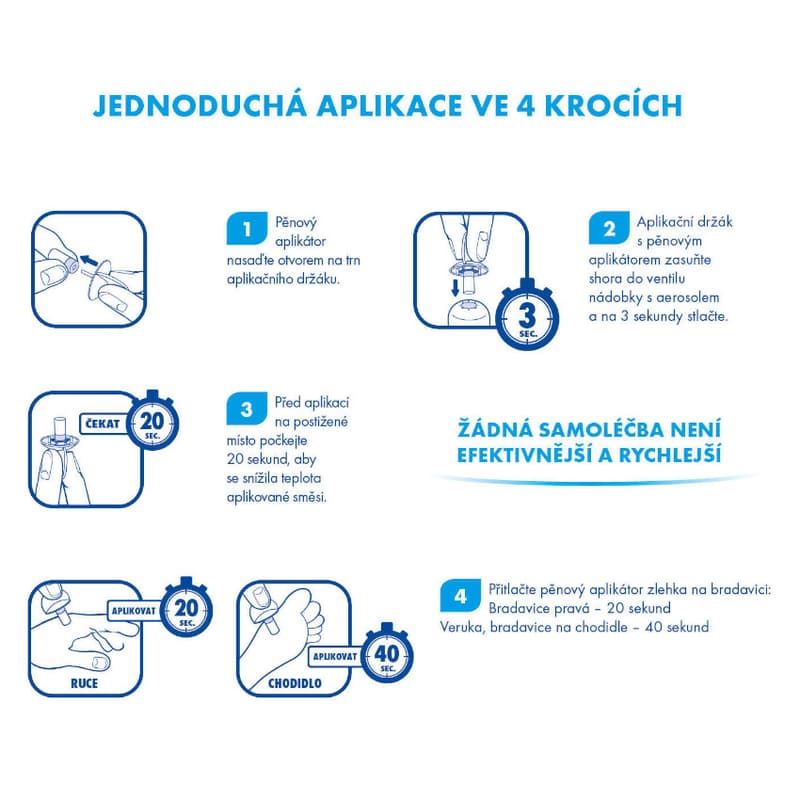 JEDNODUCHÁ APLIKACE VE 4 KROCÍCH

1 Pěnový aplikátor nasaďte otvorem na trn aplikačního držáku.

3 SEC.

2 Aplikační držák s pěnovým aplikátorem zasuňte shora do ventilu nádobky s aerosolem a na 3 sekundy stlačte.

ČEKAT 20 SEC.

3 Před aplikací na postižené místo počkejte 20 sekund, aby se snížila teplota aplikované směsi.

ŽÁDNÁ SAMOLÉČBA NENÍ EFEKTIVNĚJŠÍ A RYCHLEJŠÍ

APLIKOVAT 20 SEC.

RUCE

APLIKOVAT 40 SEC.

CHODIDLO

4 Přitlačte pěnový aplikátor zlehka na bradavici: Bradavice pravá – 20 sekund Veruka, bradavice na chodidle – 40 sekund